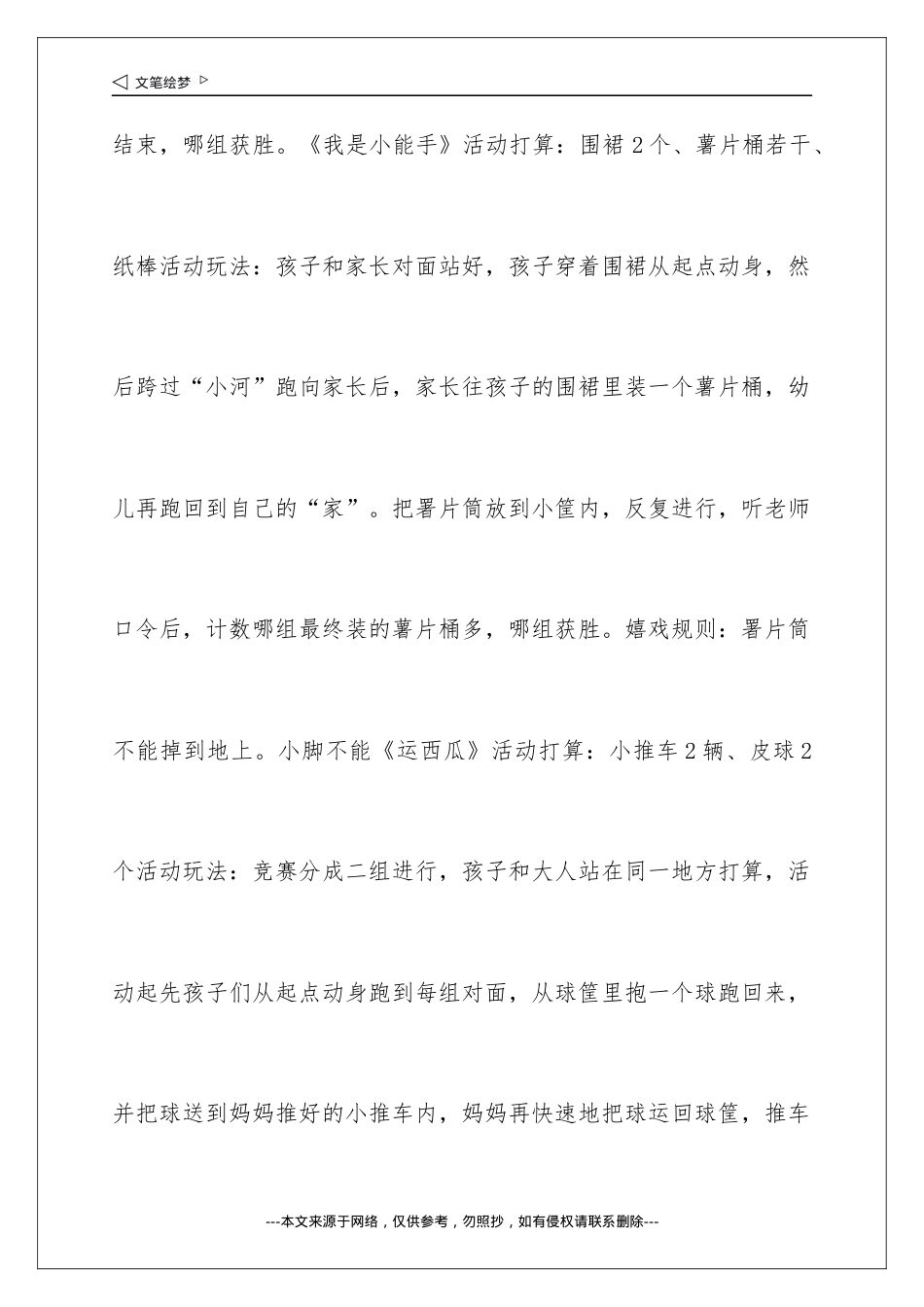 ◁ 文笔绘梦 ▷

结束，哪组获胜。《我是小能手》活动打算：围裙 2 个、薯片桶若干、纸棒活动玩法：孩子和家长对面站好，孩子穿着围裙从起点动身，然后跨过“小河”跑向家长后，家长往孩子的围裙里装一个薯片桶，幼儿再跑回到自己的“家”。把署片筒放到小筐内，反复进行，听老师口令后，计数哪组最终装的薯片桶多，哪组获胜。嬉戏规则：署片筒不能掉到地上。小脚不能《运西瓜》活动打算：小推车 2 辆、皮球 2 个活动玩法：竞赛分成二组进行，孩子和大人站在同一地方打算，活动起先孩子们从起点动身跑到每组对面，从球筐里抱一个球跑回来，并把球送到妈妈推好的小推车内，妈妈再快速地把球运回球筐，推车

---本文来源于网络，仅供参考，勿照抄，如有侵权请联系删除---